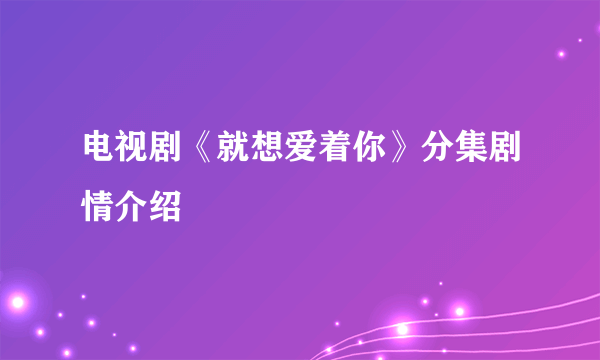 电视剧《就想爱着你》分集剧情介绍